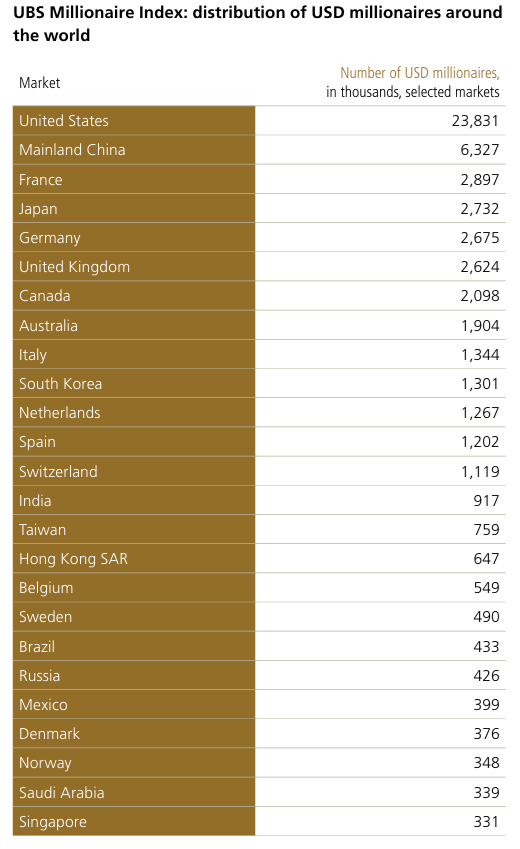 UBS Millionaire Index: distribution of USD millionaires around the world

| Market | Number of USD millionaires, in thousands, selected markets |
|---|---|
| United States | 23,831 |
| Mainland China | 6,327 |
| France | 2,897 |
| Japan | 2,732 |
| Germany | 2,675 |
| United Kingdom | 2,624 |
| Canada | 2,098 |
| Australia | 1,904 |
| Italy | 1,344 |
| South Korea | 1,301 |
| Netherlands | 1,267 |
| Spain | 1,202 |
| Switzerland | 1,119 |
| India | 917 |
| Taiwan | 759 |
| Hong Kong SAR | 647 |
| Belgium | 549 |
| Sweden | 490 |
| Brazil | 433 |
| Russia | 426 |
| Mexico | 399 |
| Denmark | 376 |
| Norway | 348 |
| Saudi Arabia | 339 |
| Singapore | 331 |